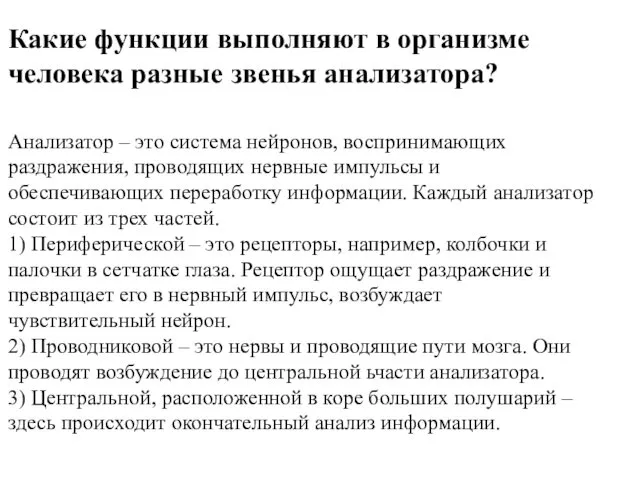 Какие функции выполняют в организме человека разные звенья анализатора?

Анализатор – это система нейронов, воспринимающих раздражения, проводящих нервные импульсы и обеспечивающих переработку информации. Каждый анализатор состоит из трех частей.
1) Периферической – это рецепторы, например, колбочки и палочки в сетчатке глаза. Рецептор ощущает раздражение и превращает его в нервный импульс, возбуждает чувствительный нейрон.
2) Проводниковой – это нервы и проводящие пути мозга. Они проводят возбуждение до центральной ьчасти анализатора.
3) Центральной, расположенной в коре больших полушарий – здесь происходит окончательный анализ информации.